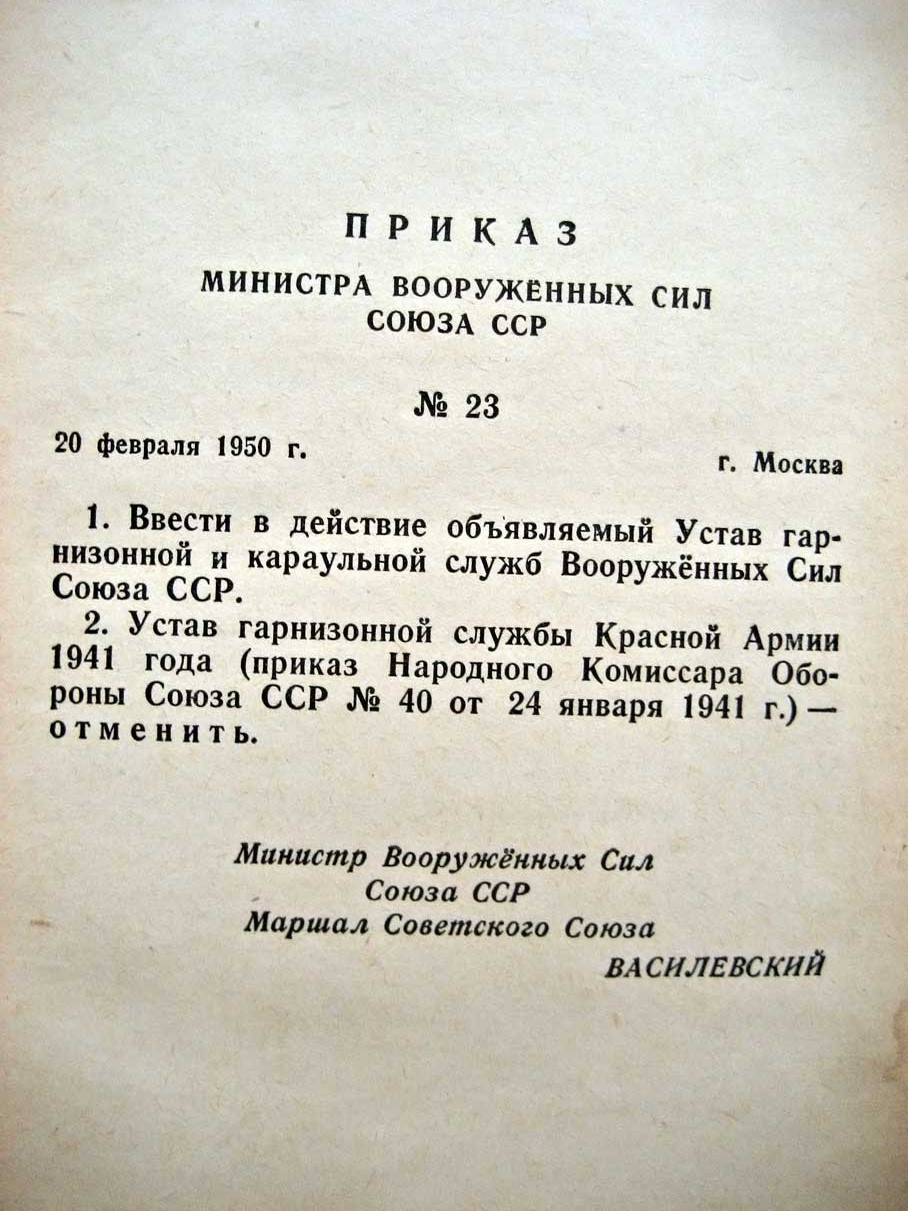 ПРИКАЗ

МИНИСТРА ВООРУЖЁННЫХ СИЛ
СОЮЗА ССР

№ 23

20 февраля 1950 г.

г. Москва

1. Ввести в действие объявляемый Устав гарнизонной и караульной служб Вооружённых Сил Союза ССР.

2. Устав гарнизонной службы Красной Армии 1941 года (приказ Народного Комиссара Обороны Союза ССР № 40 от 24 января 1941 г.) — отменить.

Министр Вооружённых Сил
Союза ССР
Маршал Советского Союза
ВАСИЛЕВСКИЙ